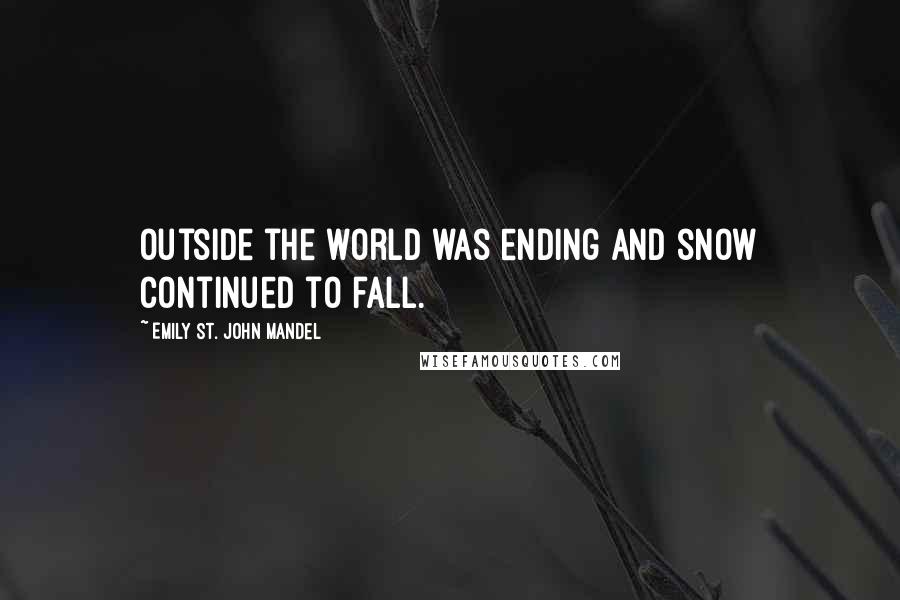 OUTSIDE THE WORLD WAS ENDING AND SNOW CONTINUED TO FALL.

~ EMILY ST. JOHN MANDEL

WISEFAMOUSQUOTES.COM